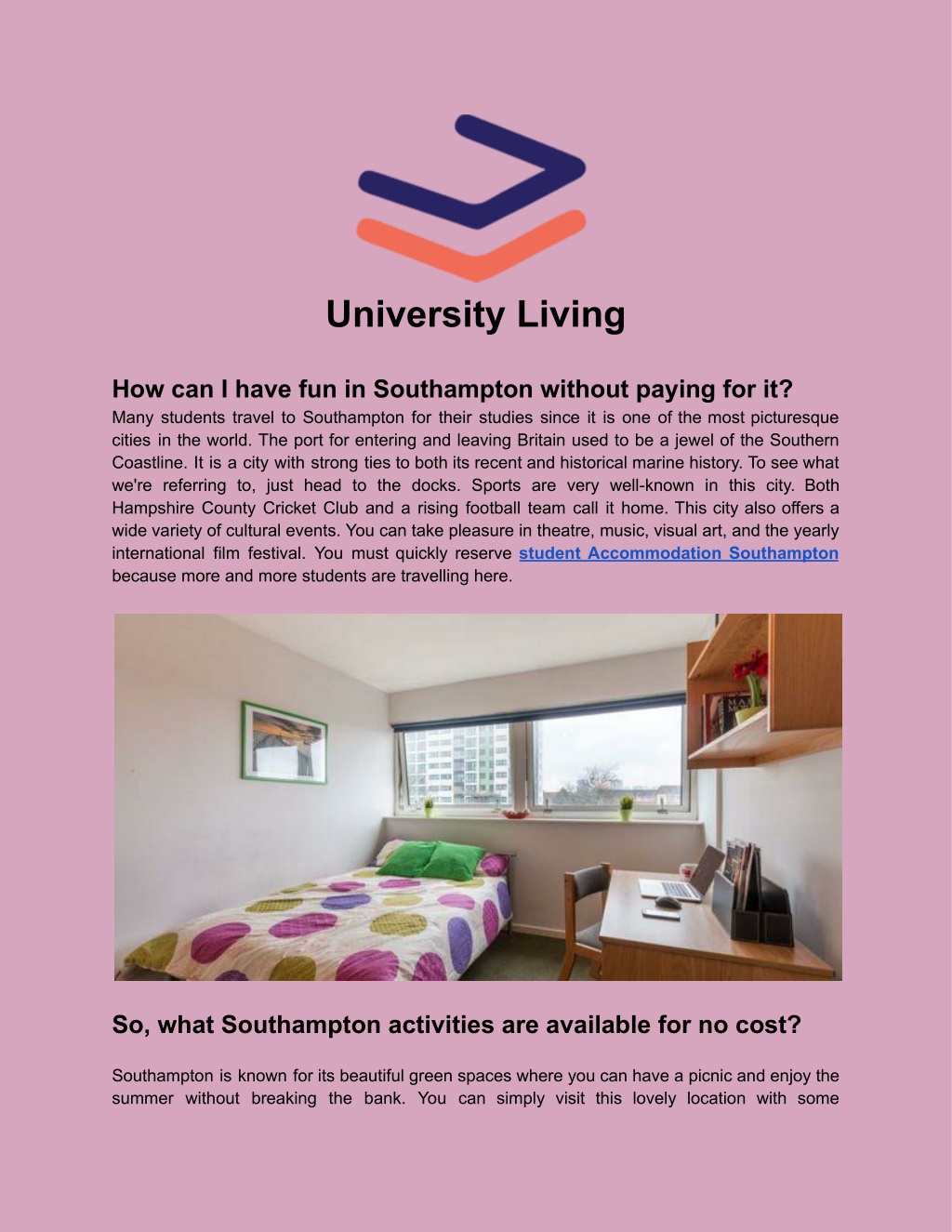 University Living

How can I have fun in Southampton without paying for it?

Many students travel to Southampton for their studies since it is one of the most picturesque cities in the world. The port for entering and leaving Britain used to be a jewel of the Southern Coastline. It is a city with strong ties to both its recent and historical marine history. To see what we're referring to, just head to the docks. Sports are very well-known in this city. Both Hampshire County Cricket Club and a rising football team call it home. This city also offers a wide variety of cultural events. You can take pleasure in theatre, music, visual art, and the yearly international film festival. You must quickly reserve student Accommodation Southampton because more and more students are travelling here.

So, what Southampton activities are available for no cost?

Southampton is known for its beautiful green spaces where you can have a picnic and enjoy the summer without breaking the bank. You can simply visit this lovely location with some